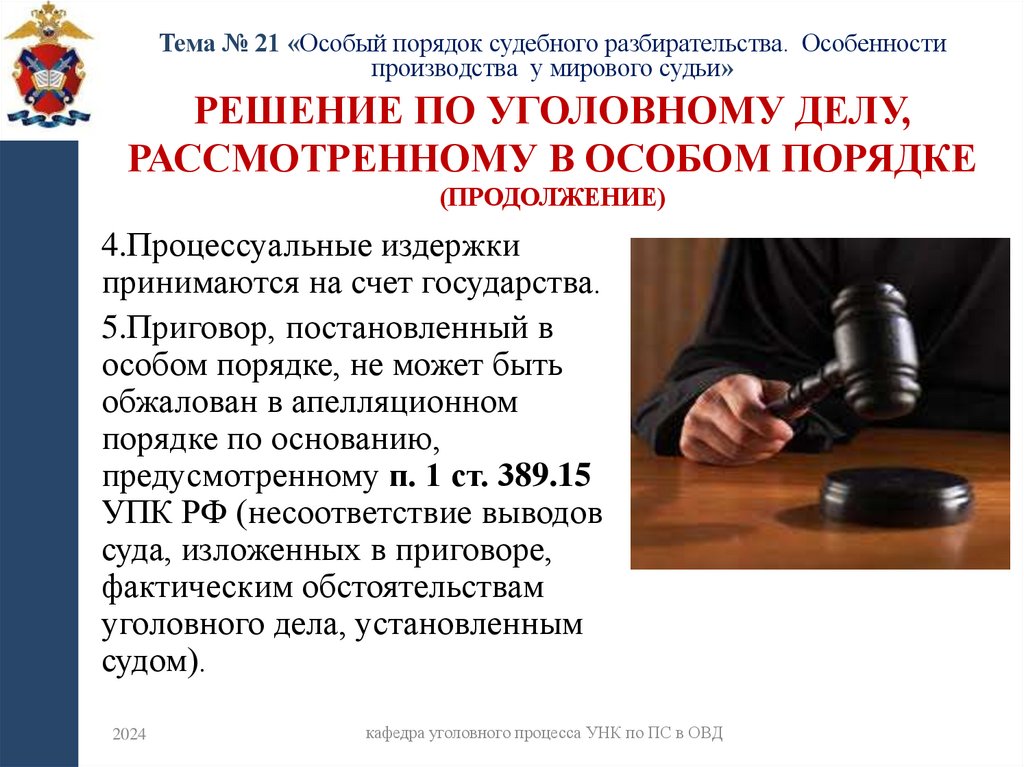 Тема № 21 «Особый порядок судебного разбирательства. Особенности производства у мирового судьи»

РЕШЕНИЕ ПО УГОЛОВНОМУ ДЕЛУ, РАССМОТРЕННОМУ В ОСОБОМ ПОРЯДКЕ (ПРОДОЛЖЕНИЕ)

4.Процессуальные издержки принимаются на счет государства.

5.Приговор, постановленный в особом порядке, не может быть обжалован в апелляционном порядке по основанию, предусмотренному п. 1 ст. 389.15 УПК РФ (несоответствие выводов суда, изложенных в приговоре, фактическим обстоятельствам уголовного дела, установленным судом).

2024

кафедра уголовного процесса УНК по ПС в ОВД